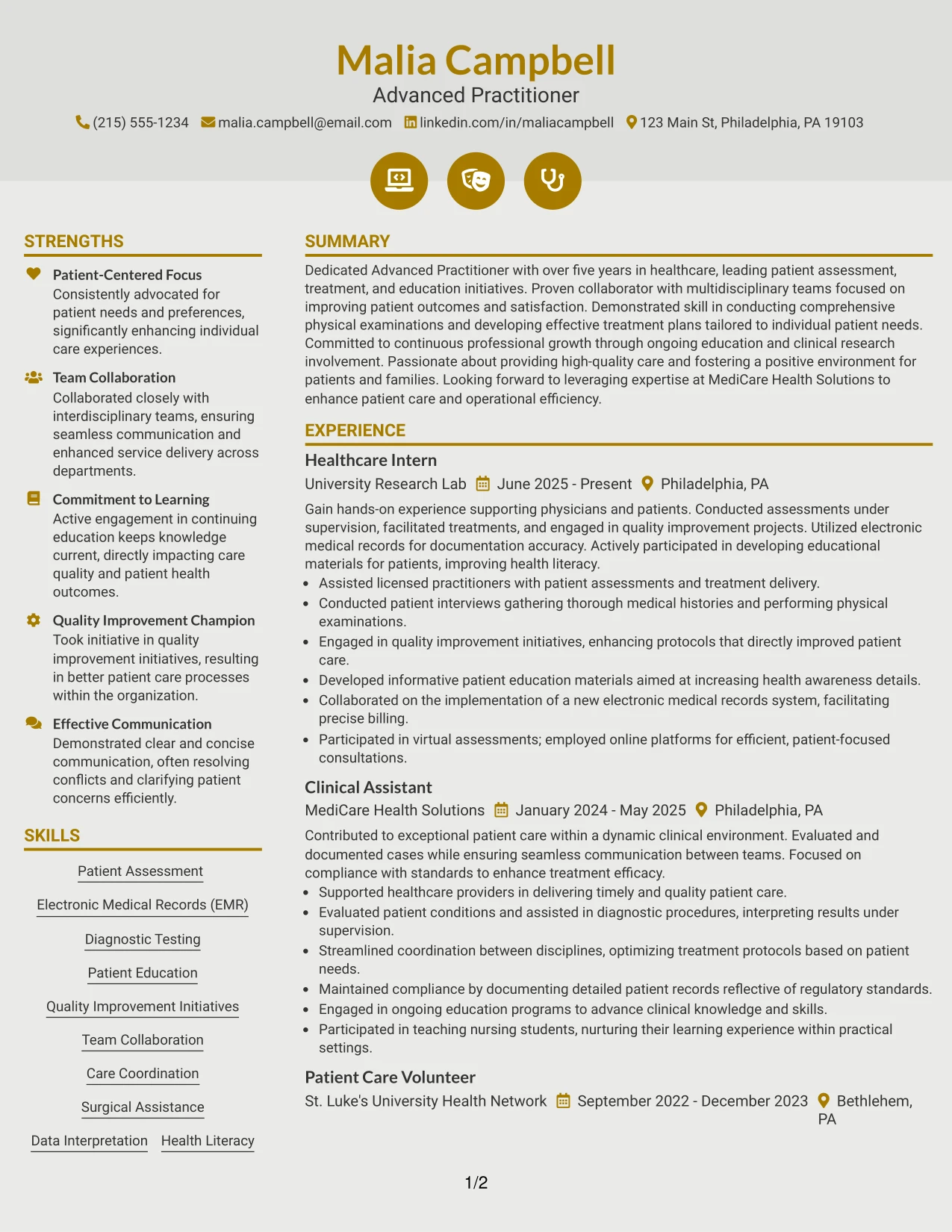 Malia Campbell
Advanced Practitioner
(215) 555-1234 malia.campbell@email.com linkedin.com/in/maliacampbell 123 Main St, Philadelphia, PA 19103

STRENGTHS

Patient-Centered Focus
Consistently advocated for patient needs and preferences, significantly enhancing individual care experiences.

Team Collaboration
Collaborated closely with interdisciplinary teams, ensuring seamless communication and enhanced service delivery across departments.

Commitment to Learning
Active engagement in continuing education keeps knowledge current, directly impacting care quality and patient health outcomes.

Quality Improvement Champion
Took initiative in quality improvement initiatives, resulting in better patient care processes within the organization.

Effective Communication
Demonstrated clear and concise communication, often resolving conflicts and clarifying patient concerns efficiently.

SKILLS

Patient Assessment

Electronic Medical Records (EMR)

Diagnostic Testing

Patient Education

Quality Improvement Initiatives

Team Collaboration

Care Coordination

Surgical Assistance

Data Interpretation Health Literacy

SUMMARY

Dedicated Advanced Practitioner with over five years in healthcare, leading patient assessment, treatment, and education initiatives. Proven collaborator with multidisciplinary teams focused on improving patient outcomes and satisfaction. Demonstrated skill in conducting comprehensive physical examinations and developing effective treatment plans tailored to individual patient needs. Committed to continuous professional growth through ongoing education and clinical research involvement. Passionate about providing high-quality care and fostering a positive environment for patients and families. Looking forward to leveraging expertise at MediCare Health Solutions to enhance patient care and operational efficiency.

EXPERIENCE

Healthcare Intern
University Research Lab June 2025 - Present Philadelphia, PA

Gain hands-on experience supporting physicians and patients. Conducted assessments under supervision, facilitated treatments, and engaged in quality improvement projects. Utilized electronic medical records for documentation accuracy. Actively participated in developing educational materials for patients, improving health literacy.
• Assisted licensed practitioners with patient assessments and treatment delivery.
• Conducted patient interviews gathering thorough medical histories and performing physical examinations.
• Engaged in quality improvement initiatives, enhancing protocols that directly improved patient care.
• Developed informative patient education materials aimed at increasing health awareness details.
• Collaborated on the implementation of a new electronic medical records system, facilitating precise billing.
• Participated in virtual assessments; employed online platforms for efficient, patient-focused consultations.

Clinical Assistant
MediCare Health Solutions January 2024 - May 2025 Philadelphia, PA

Contributed to exceptional patient care within a dynamic clinical environment. Evaluated and documented cases while ensuring seamless communication between teams. Focused on compliance with standards to enhance treatment efficacy.
• Supported healthcare providers in delivering timely and quality patient care.
• Evaluated patient conditions and assisted in diagnostic procedures, interpreting results under supervision.
• Streamlined coordination between disciplines, optimizing treatment protocols based on patient needs.
• Maintained compliance by documenting detailed patient records reflective of regulatory standards.
• Engaged in ongoing education programs to advance clinical knowledge and skills.
• Participated in teaching nursing students, nurturing their learning experience within practical settings.

Patient Care Volunteer
St. Luke's University Health Network September 2022 - December 2023 Bethlehem, PA

1/2